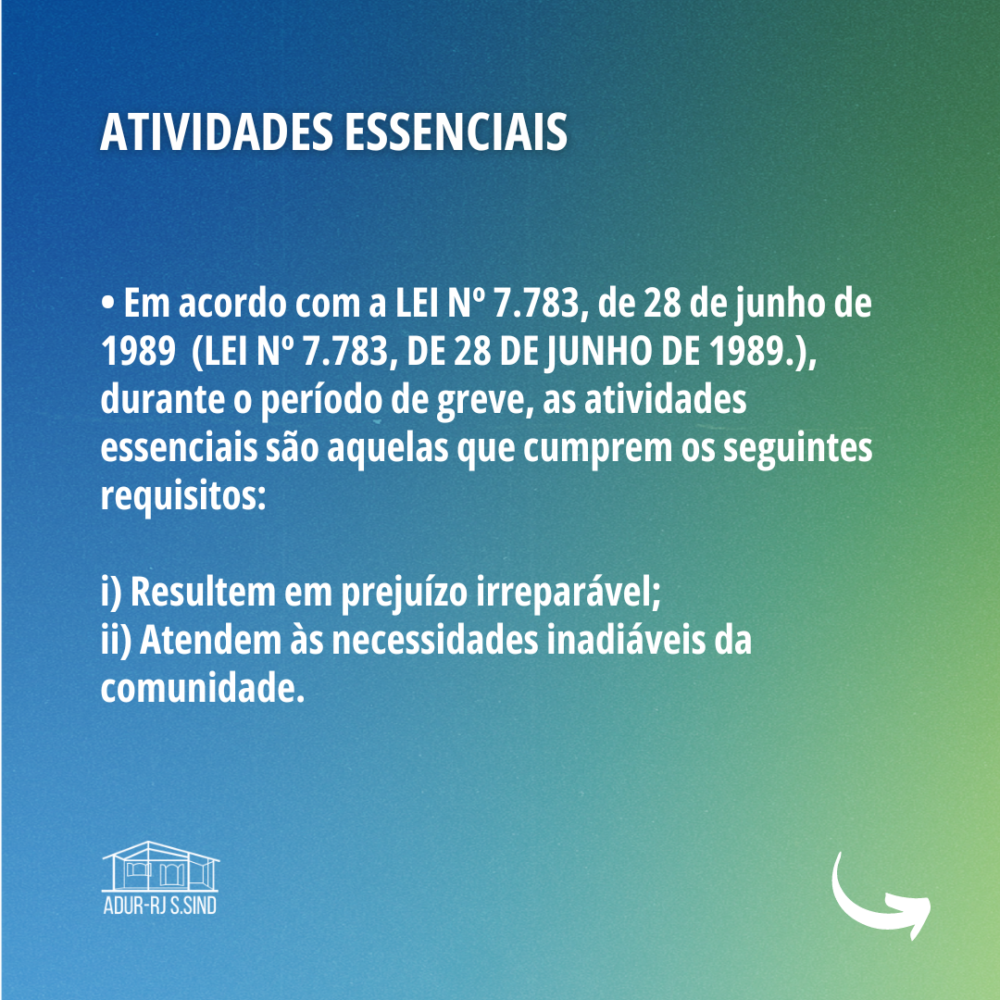 ATIVIDADES ESSENCIAIS

• Em acordo com a LEI Nº 7.783, de 28 de junho de 1989 (LEI Nº 7.783, DE 28 DE JUNHO DE 1989.), durante o período de greve, as atividades essenciais são aquelas que cumprem os seguintes requisitos:

i) Resultem em prejuízo irreparável;
ii) Atendem às necessidades inadiáveis da comunidade.

ADUR-RJ S.SIND